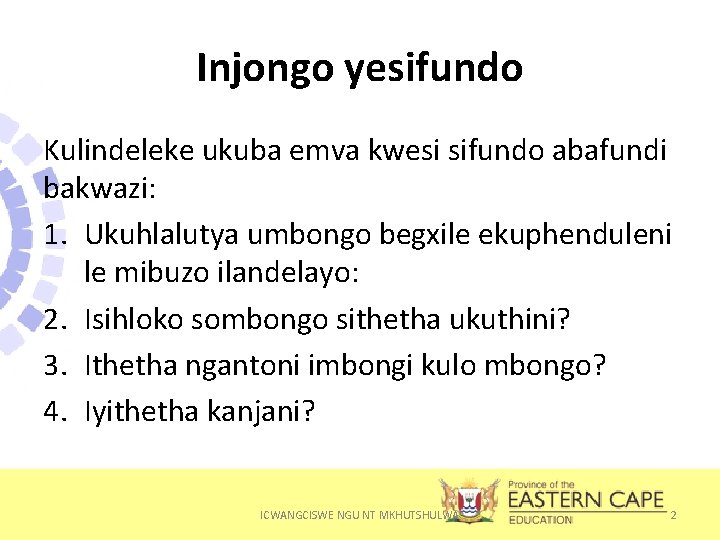 Injongo yesifundo

Kulindeleke ukuba emva kwesi sifundo abafundi bakwazi:

1. Ukuhlalutya umbongo begxile ekuphenduleni le mibuzo ilandelayo:
2. Isihloko sombongo sithetha ukuthini?
3. Ithetha ngantoni imbongi kulo mbongo?
4. Iyithetha kanjani?

ICWANGCISWE NGU NT MKHUTSHULWA

Province of the
EASTERN CAPE
EDUCATION

2